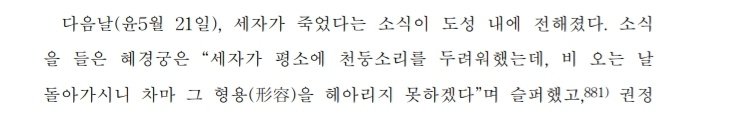 다음날(윤5월 21일), 세자가 죽었다는 소식이 도성 내에 전해졌다. 소식을 들은 혜경궁은 “세자가 평소에 천둥소리를 두려워했는데, 비 오는 날 돌아가시니 차마 그 형용(形容)을 헤아리지 못하겠다”며 슬퍼했고,$^{881)}$ 권정